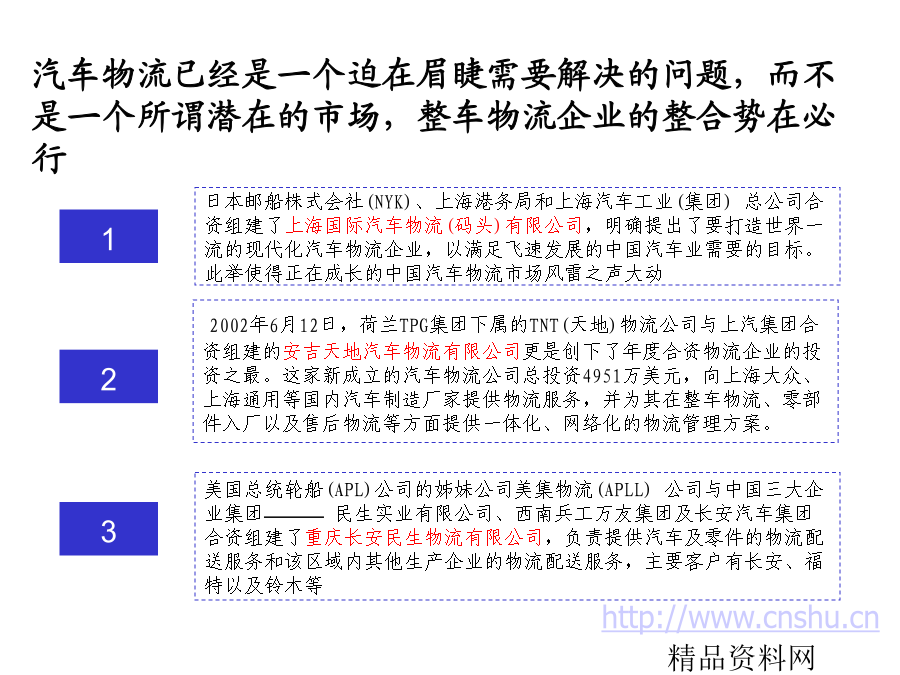 汽车物流已经是一个迫在眉睫需要解决的问题，而不是一个所谓潜在的市场，整车物流企业的整合势在必行

1

日本邮船株式会社(NYK)、上海港务局和上海汽车工业(集团) 总公司合资组建了上海国际汽车物流(码头)有限公司，明确提出了要打造世界一流的现代化汽车物流企业，以满足飞速发展的中国汽车业需要的目标。此举使得正在成长的中国汽车物流市场风雷之声大动

2

2002年6月12日，荷兰TPG集团下属的TNT(天地)物流公司与上汽集团合资组建的安吉天地汽车物流有限公司更是创下了年度合资物流企业的投资之最。这家新成立的汽车物流公司总投资4951万美元，向上海大众、上海通用等国内汽车制造厂家提供物流服务，并为其在整车物流、零部件入厂以及售后物流等方面提供一体化、网络化的物流管理方案。

3

美国总统轮船(APL)公司的姊妹公司美集物流(APLL) 公司与中国三大企业集团——— 民生实业有限公司、西南兵工万友集团及长安汽车集团合资组建了重庆长安民生物流有限公司，负责提供汽车及零件的物流配送服务和该区域内其他生产企业的物流配送服务，主要客户有长安、福特以及铃木等

http://www.cnshu.cn
精品资料网